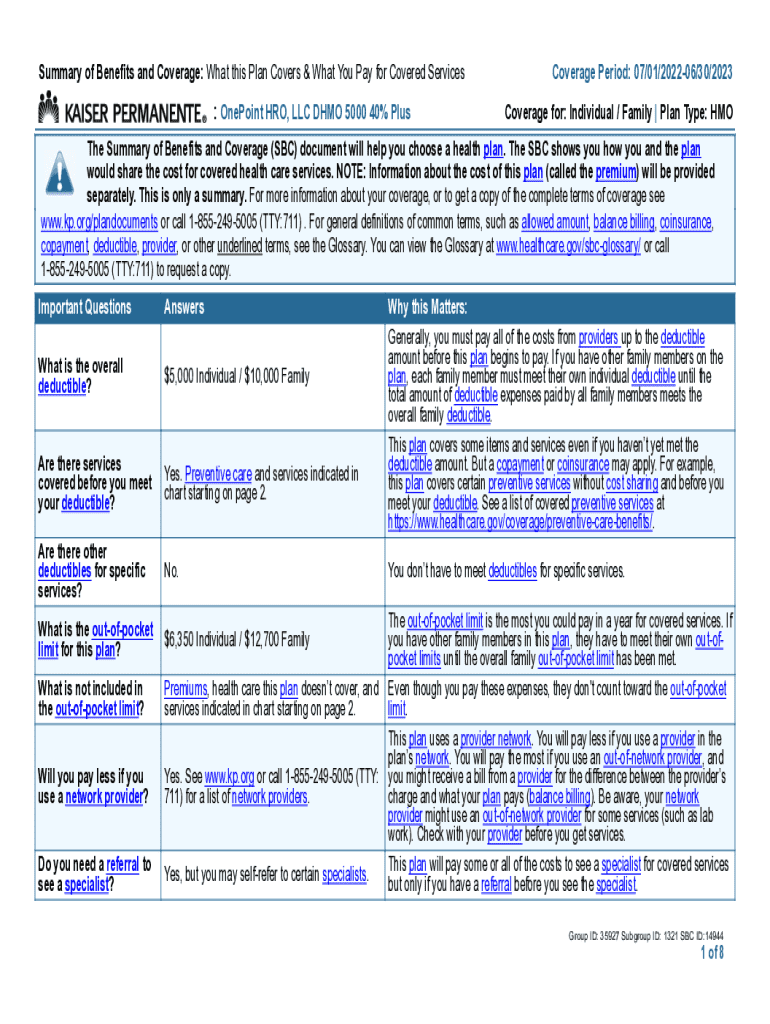 Summary of Benefits and Coverage: What this Plan Covers & What You Pay for Covered Services

Coverage Period: 07/01/2022-06/30/2023

KAISER PERMANENTE® : OnePoint HRO, LLC DHMO 5000 40% Plus

Coverage for: Individual / Family | Plan Type: HMO

The Summary of Benefits and Coverage (SBC) document will help you choose a health plan. The SBC shows you how you and the plan would share the cost for covered health care services. NOTE: Information about the cost of this plan (called the premium) will be provided separately. This is only a summary. For more information about your coverage, or to get a copy of the complete terms of coverage see www.kp.org/plandocuments or call 1-855-249-5005 (TTY:711) . For general definitions of common terms, such as allowed amount, balance billing, coinsurance, copayment, deductible, provider, or other underlined terms, see the Glossary. You can view the Glossary at www.healthcare.gov/sbc-glossary/ or call 1-855-249-5005 (TTY:711) to request a copy.

| Important Questions | Answers | Why this Matters: |
|---|---|---|
| What is the overall deductible? | $5,000 Individual / $10,000 Family | Generally, you must pay all of the costs from providers up to the deductible amount before this plan begins to pay. If you have other family members on the plan, each family member must meet their own individual deductible until the total amount of deductible expenses paid by all family members meets the overall family deductible. |
| Are there services covered before you meet your deductible? | Yes. Preventive care and services indicated in chart starting on page 2. | This plan covers some items and services even if you haven't yet met the deductible amount. But a copayment or coinsurance may apply. For example, this plan covers certain preventive services without cost sharing and before you meet your deductible. See a list of covered preventive services at https://www.healthcare.gov/coverage/preventive-care-benefits/. |
| Are there other deductibles for specific services? | No. | You don't have to meet deductibles for specific services. |
| What is the out-of-pocket limit for this plan? | $6,350 Individual / $12,700 Family | The out-of-pocket limit is the most you could pay in a year for covered services. If you have other family members in this plan, they have to meet their own out-of-pocket limits until the overall family out-of-pocket limit has been met. |
| What is not included in the out-of-pocket limit? | Premiums, health care this plan doesn't cover, and services indicated in chart starting on page 2. | Even though you pay these expenses, they don't count toward the out-of-pocket limit. |
| Will you pay less if you use a network provider? | Yes. See www.kp.org or call 1-855-249-5005 (TTY: 711) for a list of network providers. | This plan uses a provider network. You will pay less if you use a provider in the plan's network. You will pay the most if you use an out-of-network provider, and you might receive a bill from a provider for the difference between the provider's charge and what your plan pays (balance billing). Be aware, your network provider might use an out-of-network provider for some services (such as lab work). Check with your provider before you get services. |
| Do you need a referral to see a specialist? | Yes, but you may self-refer to certain specialists. | This plan will pay some or all of the costs to see a specialist for covered services but only if you have a referral before you see the specialist. |

Group ID: 35927 Subgroup ID: 1321 SBC ID:14944

1 of 8